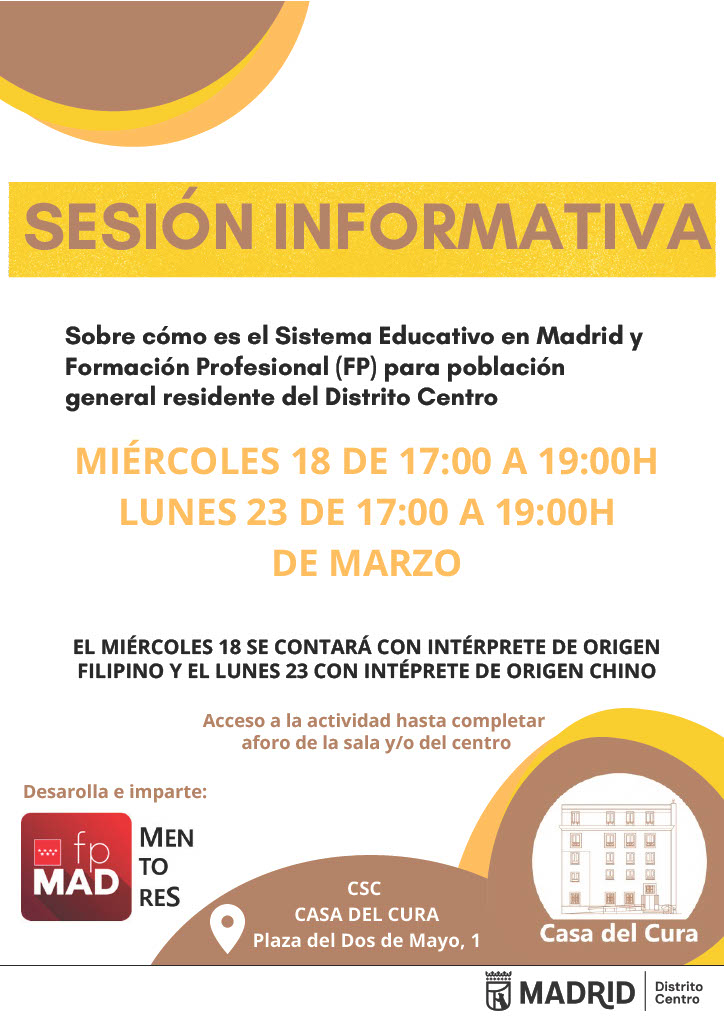 SESIÓN INFORMATIVA

Sobre cómo es el Sistema Educativo en Madrid y Formación Profesional (FP) para población general residente del Distrito Centro

MIÉRCOLES 18 DE 17:00 A 19:00H
LUNES 23 DE 17:00 A 19:00H
DE MARZO

EL MIÉRCOLES 18 SE CONTARÁ CON INTÉRPRETE DE ORIGEN FILIPINO Y EL LUNES 23 CON INTÉPRETE DE ORIGEN CHINO

Acceso a la actividad hasta completar aforo de la sala y/o del centro

Desarolla e imparte:

fp
MAD

MEN
TO
RES

CSC
CASA DEL CURA
Plaza del Dos de Mayo, 1

Casa del Cura

MADRID
Distrito
Centro